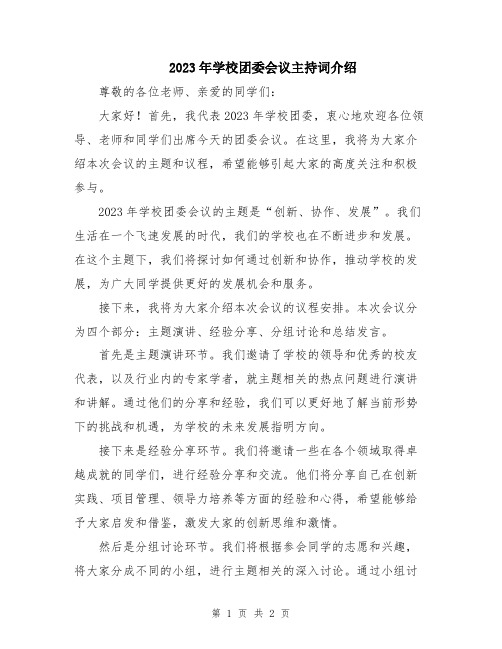 2023年学校团委会议主持词介绍

尊敬的各位老师、亲爱的同学们：

大家好！首先，我代表2023年学校团委，衷心地欢迎各位领导、老师和同学们出席今天的团委会议。在这里，我将为大家介绍本次会议的主题和议程，希望能够引起大家的高度关注和积极参与。

2023年学校团委会议的主题是“创新、协作、发展”。我们生活在一个飞速发展的时代，我们的学校也在不断进步和发展。在这个主题下，我们将探讨如何通过创新和协作，推动学校的发展，为广大同学提供更好的发展机会和服务。

接下来，我将为大家介绍本次会议的议程安排。本次会议分为四个部分：主题演讲、经验分享、分组讨论和总结发言。

首先是主题演讲环节。我们邀请了学校的领导和优秀的校友代表，以及行业内的专家学者，就主题相关的热点问题进行演讲和讲解。通过他们的分享和经验，我们可以更好地了解当前形势下的挑战和机遇，为学校的未来发展指明方向。

接下来是经验分享环节。我们将邀请一些在各个领域取得卓越成就的同学们，进行经验分享和交流。他们将分享自己在创新实践、项目管理、领导力培养等方面的经验和心得，希望能够给予大家启发和借鉴，激发大家的创新思维和激情。

然后是分组讨论环节。我们将根据参会同学的志愿和兴趣，将大家分成不同的小组，进行主题相关的深入讨论。通过小组讨

第 1 页 共 2 页